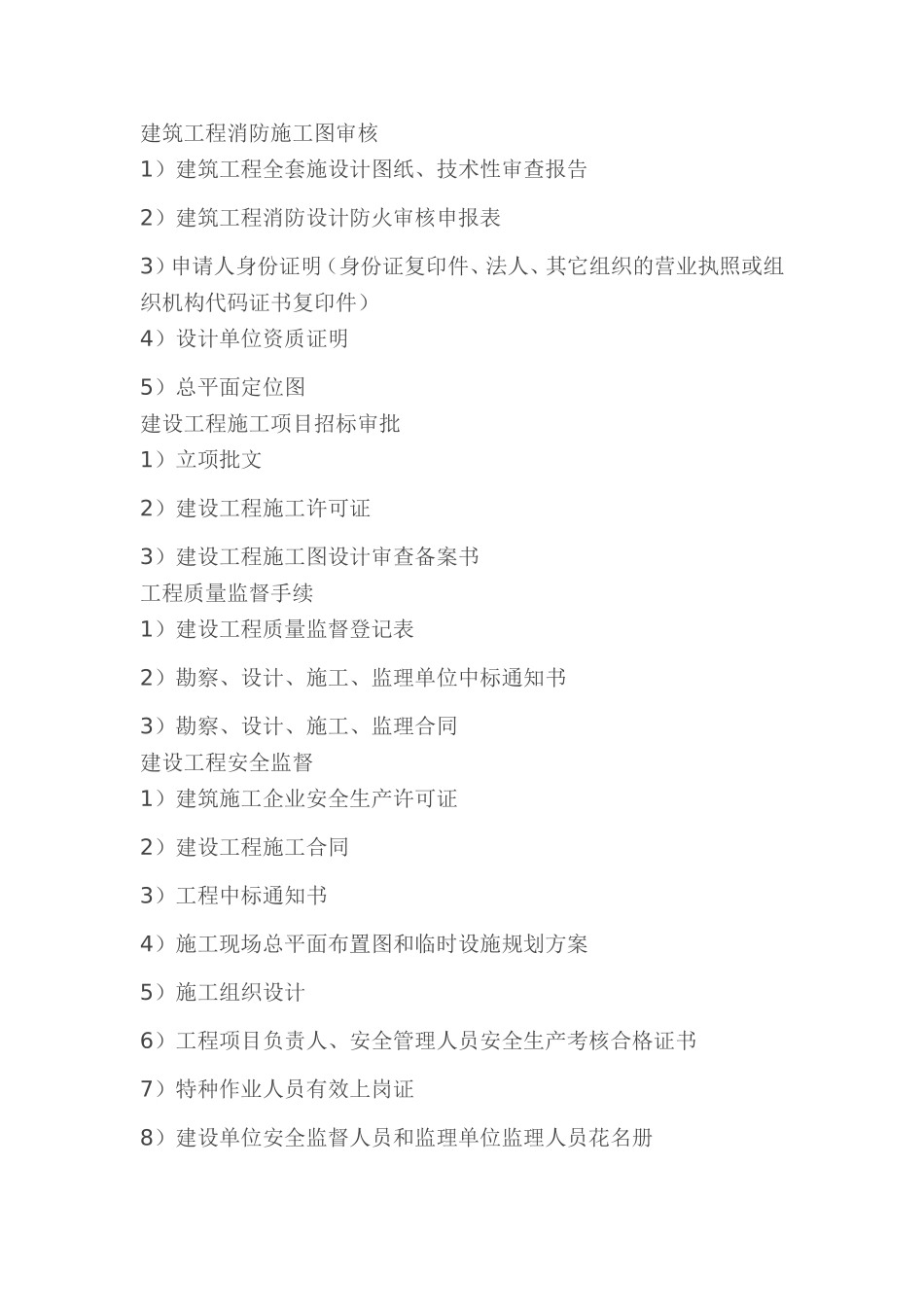 建筑工程消防施工图审核
1）建筑工程全套施设计图纸、技术性审查报告

2）建筑工程消防设计防火审核申报表

3）申请人身份证明（身份证复印件、法人、其它组织的营业执照或组织机构代码证书复印件）
4）设计单位资质证明

5）总平面定位图
建设工程施工项目招标审批
1）立项批文

2）建设工程施工许可证

3）建设工程施工图设计审查备案书
工程质量监督手续
1）建设工程质量监督登记表

2）勘察、设计、施工、监理单位中标通知书

3）勘察、设计、施工、监理合同
建设工程安全监督
1）建筑施工企业安全生产许可证

2）建设工程施工合同

3）工程中标通知书

4）施工现场总平面布置图和临时设施规划方案

5）施工组织设计

6）工程项目负责人、安全管理人员安全生产考核合格证书

7）特种作业人员有效上岗证

8）建设单位安全监督人员和监理单位监理人员花名册